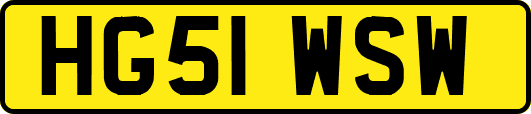 HG51 WSW